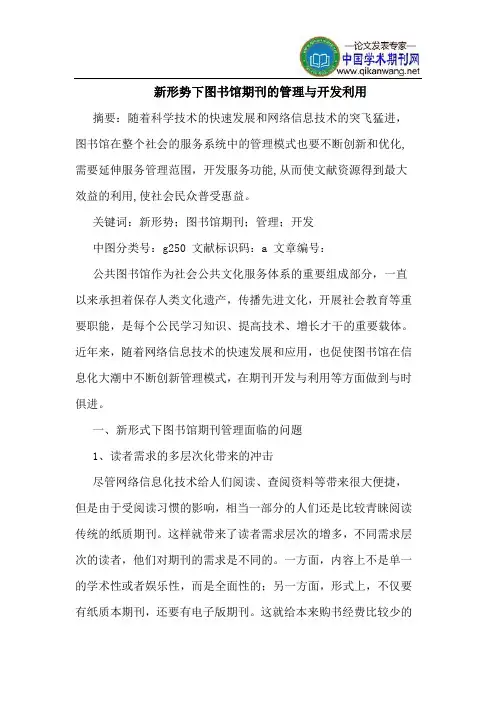 —论文发表专家—
中国学术期刊网
www.qikanwang.net

新形势下图书馆期刊的管理与开发利用

摘要：随着科学技术的快速发展和网络信息技术的突飞猛进，图书馆在整个社会的服务系统中的管理模式也要不断创新和优化，需要延伸服务管理范围，开发服务功能，从而使文献资源得到最大效益的利用，使社会民众普受惠益。

关键词：新形势；图书馆期刊；管理；开发

中图分类号：g250 文献标识码：a 文章编号：

公共图书馆作为社会公共文化服务体系的重要组成部分，一直以来承担着保存人类文化遗产，传播先进文化，开展社会教育等重要职能，是每个公民学习知识、提高技术、增长才干的重要载体。近年来，随着网络信息技术的快速发展和应用，也促使图书馆在信息化大潮中不断创新管理模式，在期刊开发与利用等方面做到与时俱进。

一、新形式下图书馆期刊管理面临的问题

1、读者需求的多层次化带来的冲击

尽管网络信息化技术给人们阅读、查阅资料等带来很大便捷，但是由于受阅读习惯的影响，相当一部分的人们还是比较青睐阅读传统的纸质期刊。这样就带来了读者需求层次的增多，不同需求层次的读者，他们对期刊的需求是不同的。一方面，内容上不是单一的学术性或者娱乐性，而是全面性的；另一方面，形式上，不仅要有纸质本期刊，还要有电子版期刊。这就给本来购书经费比较少的